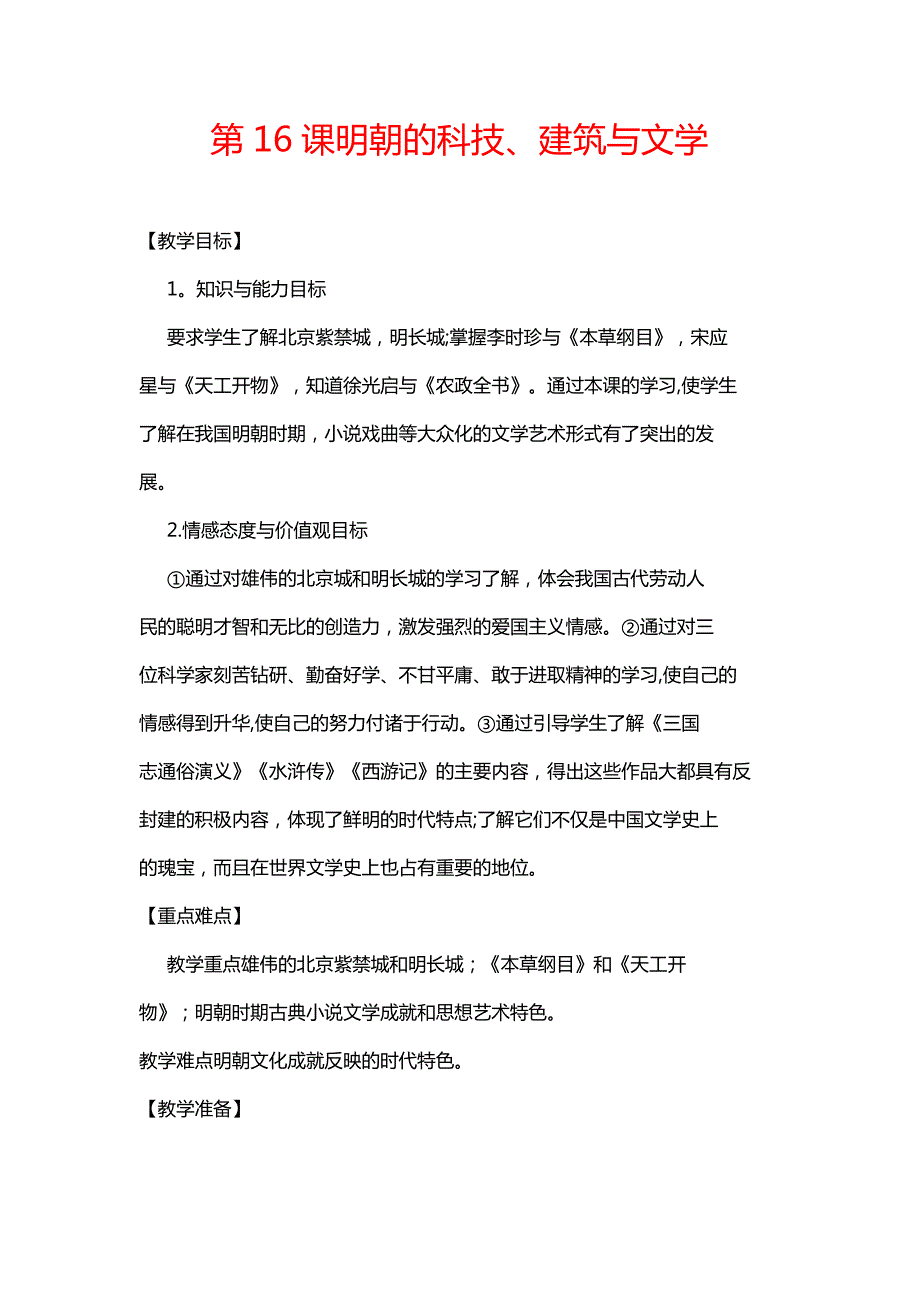 第16课明朝的科技、建筑与文学

【教学目标】

1。知识与能力目标

要求学生了解北京紫禁城，明长城;掌握李时珍与《本草纲目》，宋应星与《天工开物》，知道徐光启与《农政全书》。通过本课的学习,使学生了解在我国明朝时期，小说戏曲等大众化的文学艺术形式有了突出的发展。

2.情感态度与价值观目标

①通过对雄伟的北京城和明长城的学习了解，体会我国古代劳动人民的聪明才智和无比的创造力，激发强烈的爱国主义情感。②通过对三位科学家刻苦钻研、勤奋好学、不甘平庸、敢于进取精神的学习,使自己的情感得到升华,使自己的努力付诸于行动。③通过引导学生了解《三国志通俗演义》《水浒传》《西游记》的主要内容，得出这些作品大都具有反封建的积极内容，体现了鲜明的时代特点;了解它们不仅是中国文学史上的瑰宝，而且在世界文学史上也占有重要的地位。

【重点难点】

教学重点雄伟的北京紫禁城和明长城；《本草纲目》和《天工开物》；明朝时期古典小说文学成就和思想艺术特色。

教学难点明朝文化成就反映的时代特色。

【教学准备】